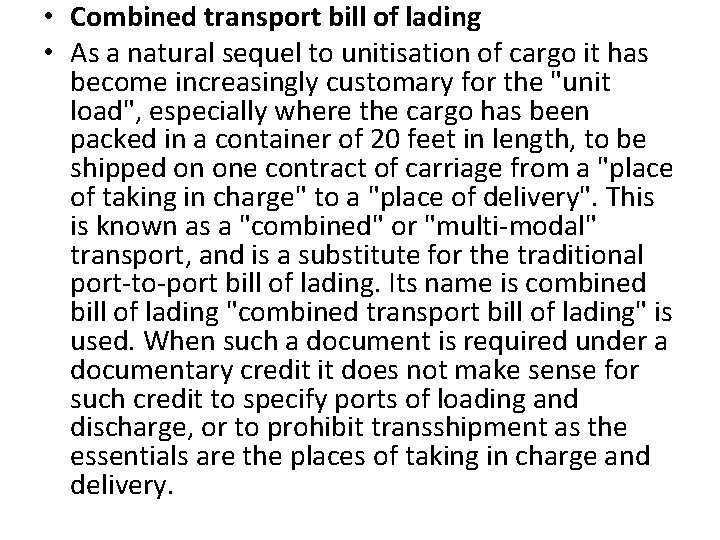 • Combined transport bill of lading

• As a natural sequel to unitisation of cargo it has become increasingly customary for the "unit load", especially where the cargo has been packed in a container of 20 feet in length, to be shipped on one contract of carriage from a "place of taking in charge" to a "place of delivery". This is known as a "combined" or "multi-modal" transport, and is a substitute for the traditional port-to-port bill of lading. Its name is combined bill of lading "combined transport bill of lading" is used. When such a document is required under a documentary credit it does not make sense for such credit to specify ports of loading and discharge, or to prohibit transshipment as the essentials are the places of taking in charge and delivery.